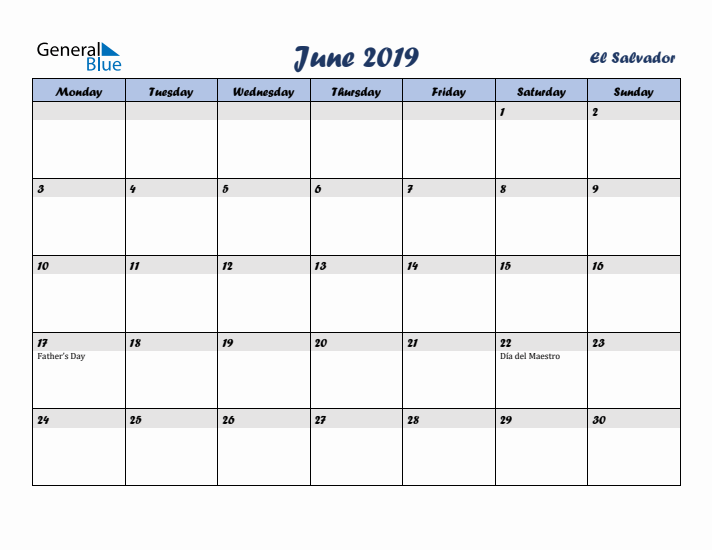 General Blue

June 2019

El Salvador

| Monday | Tuesday | Wednesday | Thursday | Friday | Saturday | Sunday |
|---|---|---|---|---|---|---|
| | | | | | 1 | 2 |
| 3 | 4 | 5 | 6 | 7 | 8 | 9 |
| 10 | 11 | 12 | 13 | 14 | 15 | 16 |
| 17 Father's Day | 18 | 19 | 20 | 21 | 22 Día del Maestro | 23 |
| 24 | 25 | 26 | 27 | 28 | 29 | 30 |